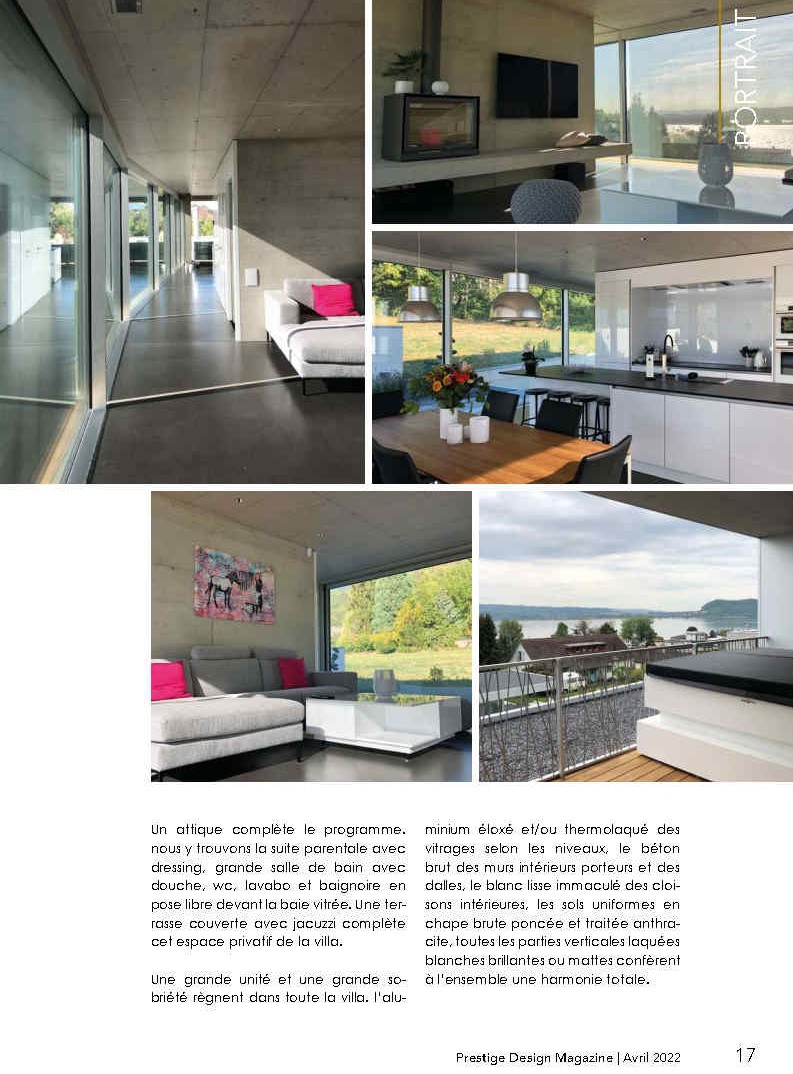 PORTRAIT

Un attique complète le programme. nous y trouvons la suite parentale avec dressing, grande salle de bain avec douche, wc, lavabo et baignoire en pose libre devant la baie vitrée. Une terrasse couverte avec jacuzzi complète cet espace privatif de la villa.

Une grande unité et une grande sobriété règnent dans toute la villa. l'aluminium éloxé et/ou thermolaqué des vitrages selon les niveaux, le béton brut des murs intérieurs porteurs et des dalles, le blanc lisse immaculé des cloisons intérieures, les sols uniformes en chape brute poncée et traitée anthracite, toutes les parties verticales laquées blanches brillantes ou mattes confèrent à l'ensemble une harmonie totale.

Prestige Design Magazine | Avril 2022 17